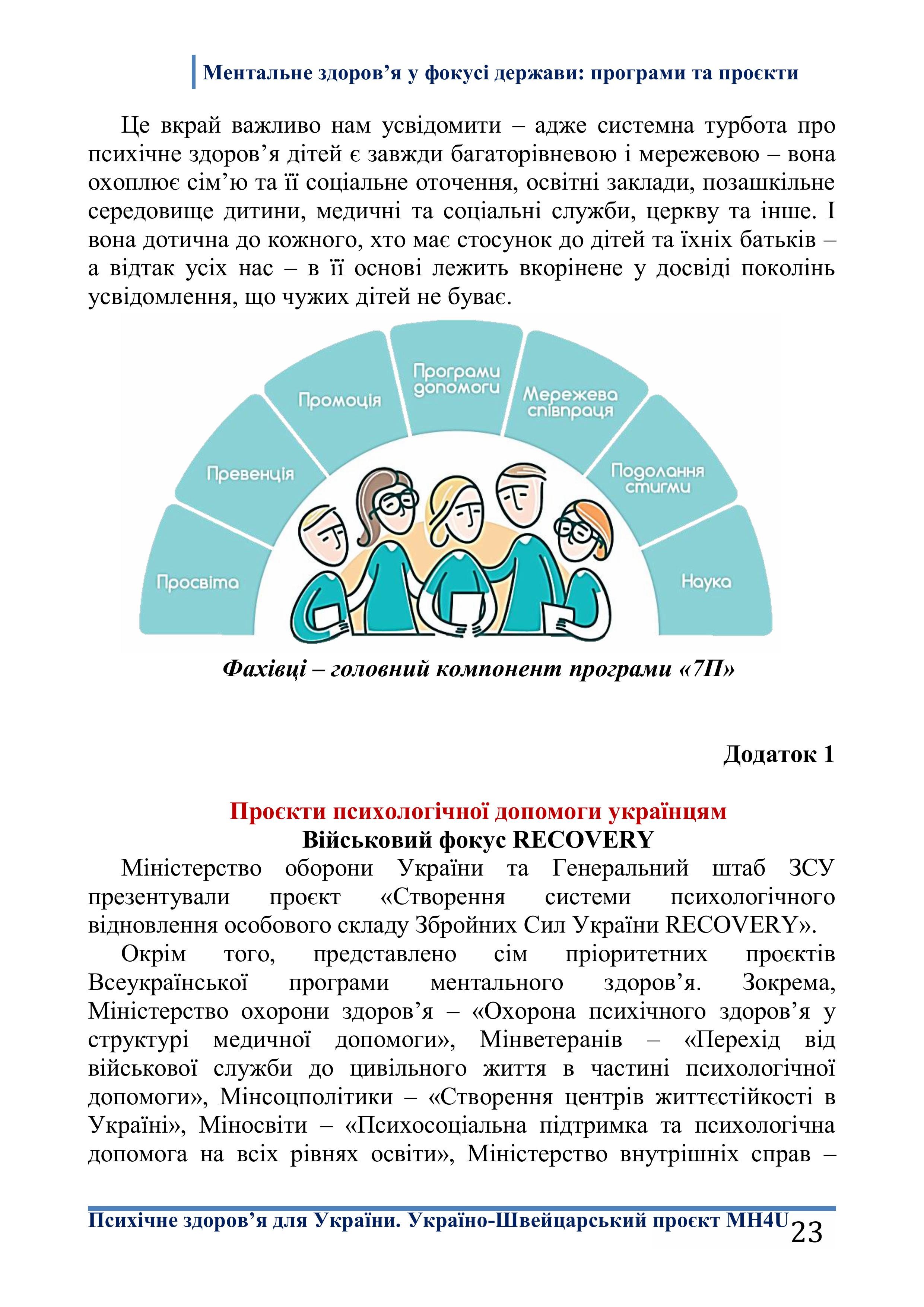 Ментальне здоров’я у фокусі держави: програми та проєкти

Це вкрай важливо нам усвідомити – адже системна турбота про психічне здоров’я дітей є завжди багаторівневою і мережевою – вона охоплює сім’ю та її соціальне оточення, освітні заклади, позашкільне середовище дитини, медичні та соціальні служби, церкву та інше. І вона дотична до кожного, хто має стосунок до дітей та їхніх батьків – а відтак усіх нас – в її основі лежить вкорінене у досвіді поколінь усвідомлення, що чужих дітей не буває.

Просвіта
Превенція
Промоція
Програми допомоги
Мережева співпраця
Подолання стигми
Наука

Фахівці – головний компонент програми «7П»

Додаток 1

Проєкти психологічної допомоги українцям
Військовий фокус RECOVERY

Міністерство оборони України та Генеральний штаб ЗСУ презентували проєкт «Створення системи психологічного відновлення особового складу Збройних Сил України RECOVERY».

Окрім того, представлено сім пріоритетних проєктів Всеукраїнської програми ментального здоров’я. Зокрема, Міністерство охорони здоров’я – «Охорона психічного здоров’я у структурі медичної допомоги», Мінветеранів – «Перехід від військової служби до цивільного життя в частині психологічної допомоги», Мінсоцполітики – «Створення центрів життєстійкості в Україні», Міносвіти – «Психосоціальна підтримка та психологічна допомога на всіх рівнях освіти», Міністерство внутрішніх справ –

Психічне здоров’я для України. Україно-Швейцарський проєкт MH4U 23